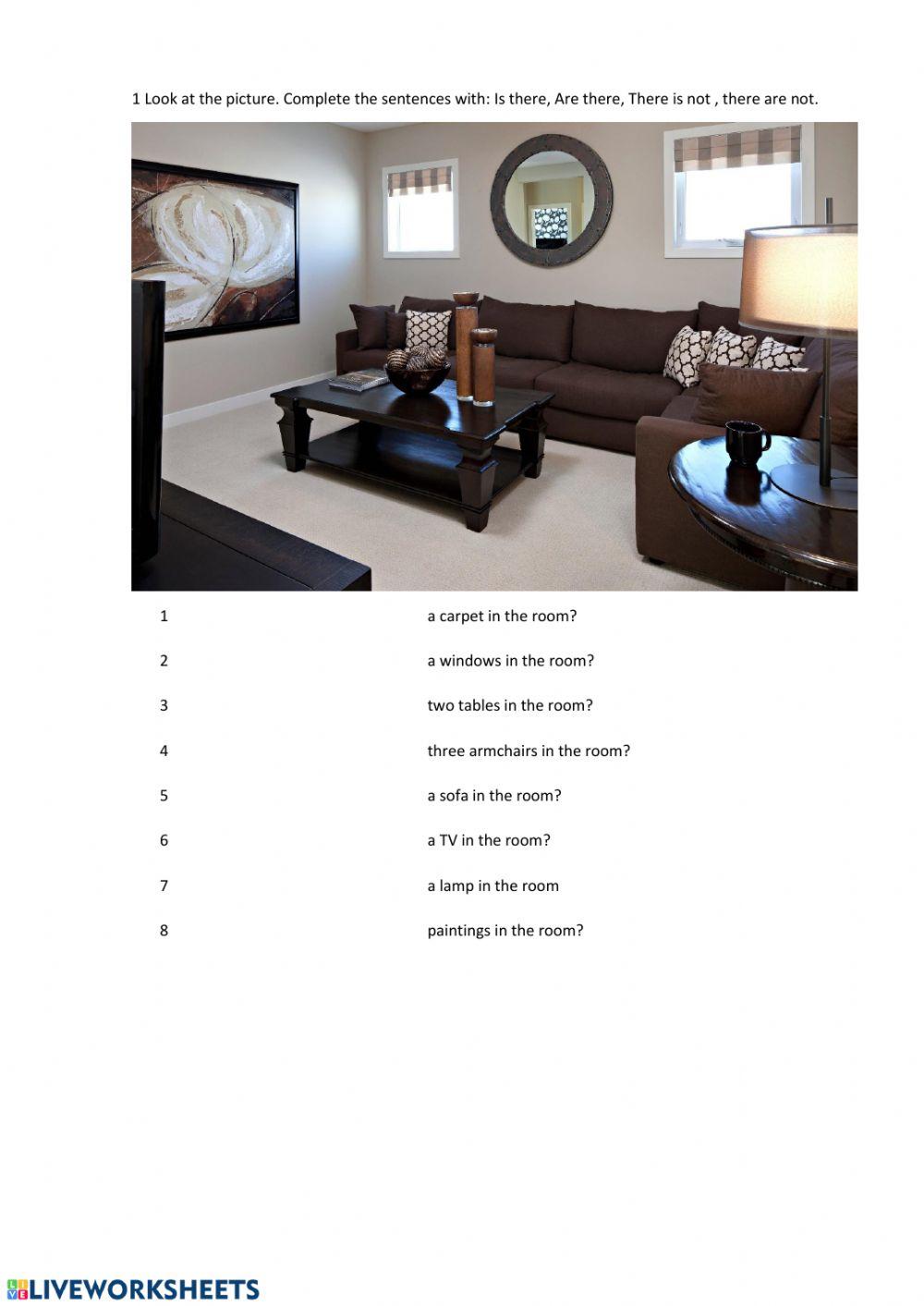 1 Look at the picture. Complete the sentences with: Is there, Are there, There is not , there are not.

1 a carpet in the room?

2 a windows in the room?

3 two tables in the room?

4 three armchairs in the room?

5 a sofa in the room?

6 a TV in the room?

7 a lamp in the room

8 paintings in the room?

LIVEWORKSHEETS